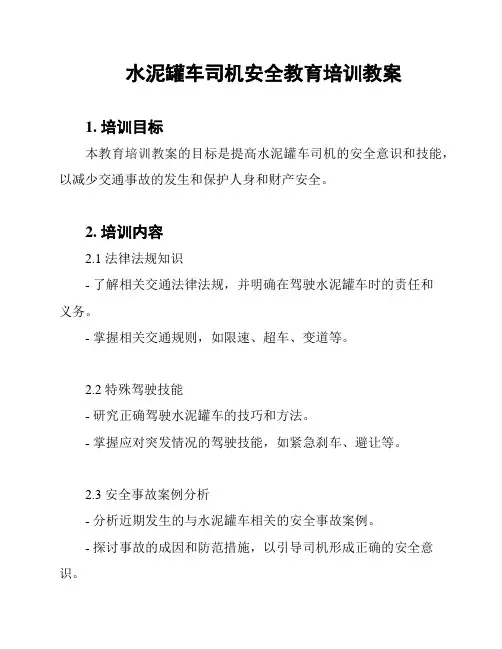 水泥罐车司机安全教育培训教案

1. 培训目标

本教育培训教案的目标是提高水泥罐车司机的安全意识和技能，以减少交通事故的发生和保护人身和财产安全。

2. 培训内容

2.1 法律法规知识

- 了解相关交通法律法规，并明确在驾驶水泥罐车时的责任和义务。

- 掌握相关交通规则，如限速、超车、变道等。

2.2 特殊驾驶技能

- 研究正确驾驶水泥罐车的技巧和方法。

- 掌握应对突发情况的驾驶技能，如紧急刹车、避让等。

2.3 安全事故案例分析

- 分析近期发生的与水泥罐车相关的安全事故案例。

- 探讨事故的成因和防范措施，以引导司机形成正确的安全意识。